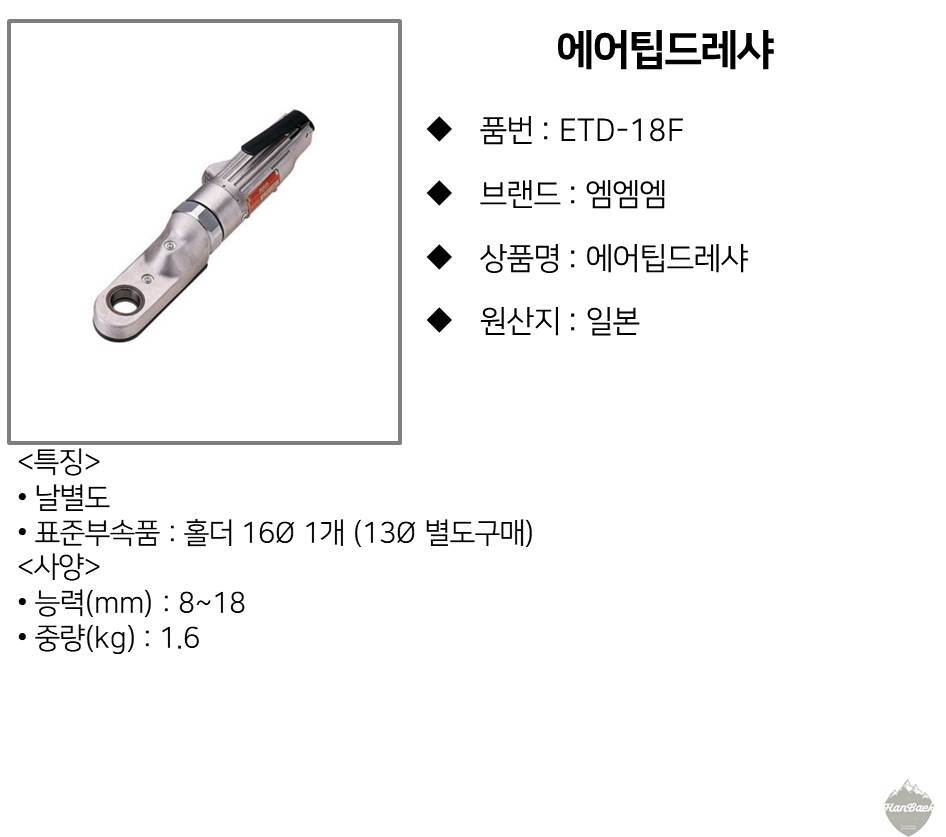 에어팁드레샤

◆ 품번 : ETD-18F

◆ 브랜드 : 엠엠엠

◆ 상품명 : 에어팁드레샤

◆ 원산지 : 일본

<특징>
• 날별도
• 표준부속품 : 홀더 16Ø 1개 (13Ø 별도구매)
<사양>
• 능력(mm) : 8~18
• 중량(kg) : 1.6

HanBaek